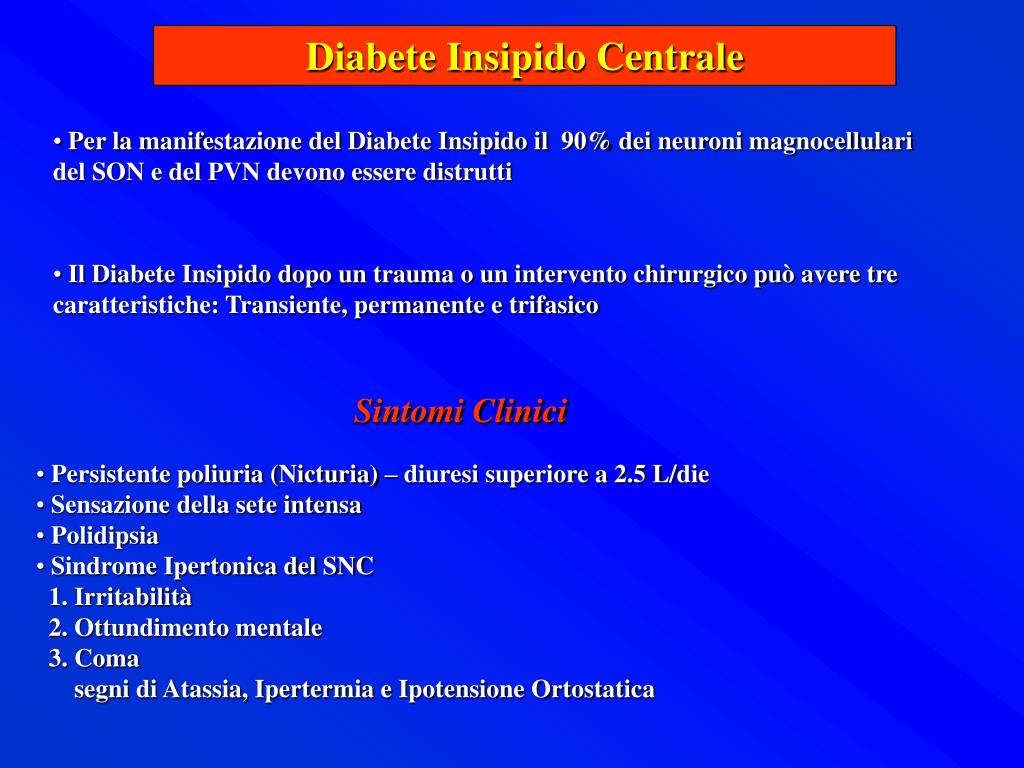 Diabete Insipido Centrale

• Per la manifestazione del Diabete Insipido il 90% dei neuroni magnocellulari del SON e del PVN devono essere distrutti

• Il Diabete Insipido dopo un trauma o un intervento chirurgico può avere tre caratteristiche: Transiente, permanente e trifasico

Sintomi Clinici

• Persistente poliuria (Nicturia) – diuresi superiore a 2.5 L/die
• Sensazione della sete intensa
• Polidipsia
• Sindrome Ipertonica del SNC
1. Irritabilità
2. Ottundimento mentale
3. Coma
segni di Atassia, Ipertermia e Ipotensione Ortostatica